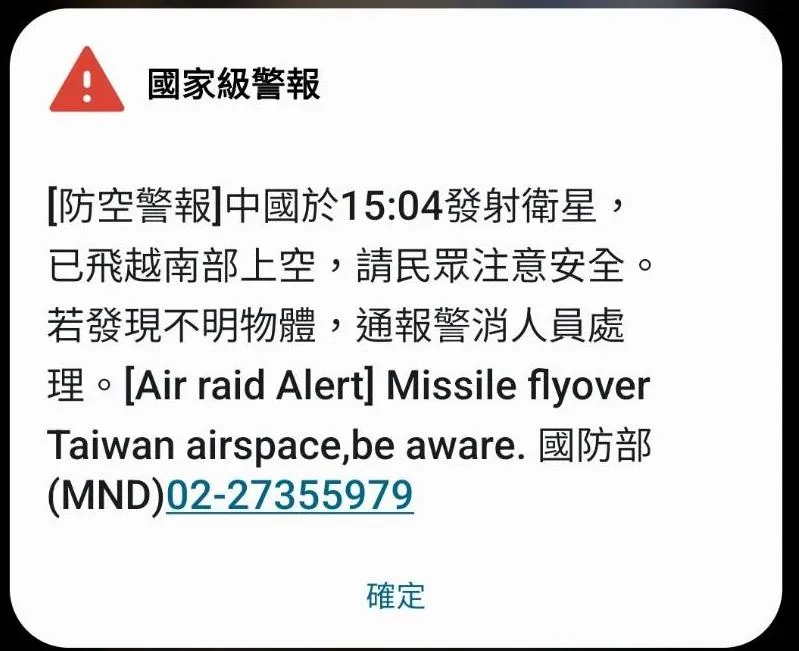 國家級警報

[防空警報]中國於15:04發射衛星，已飛越南部上空，請民眾注意安全。若發現不明物體，通報警消人員處理。[Air raid Alert] Missile flyover Taiwan airspace,be aware. 國防部(MND)02-27355979

確定